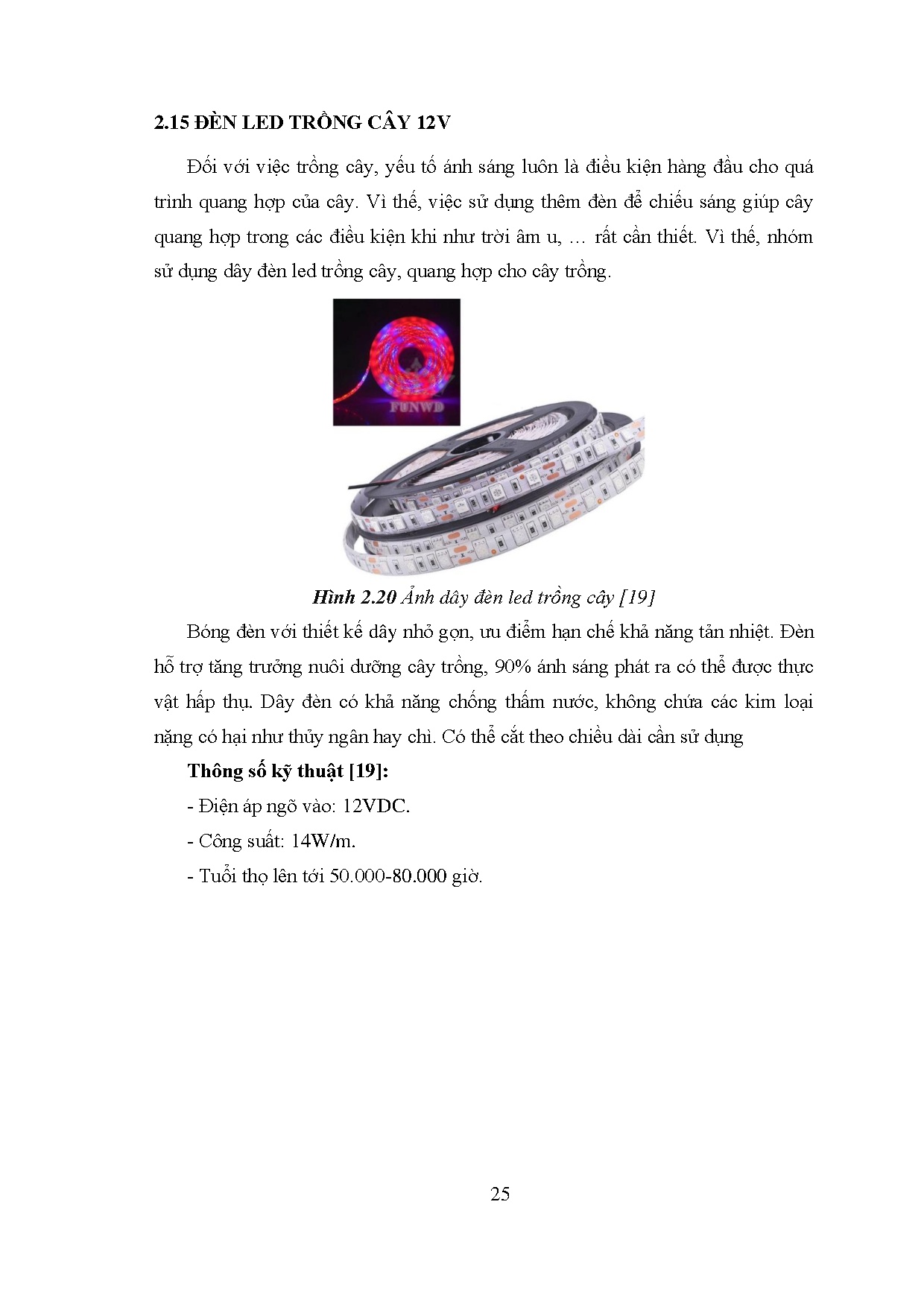 2.15 ĐÈN LED TRỒNG CÂY 12V

Đối với việc trồng cây, yếu tố ánh sáng luôn là điều kiện hàng đầu cho quá trình quang hợp của cây. Vì thế, việc sử dụng thêm đèn để chiếu sáng giúp cây quang hợp trong các điều kiện khi như trời âm u, … rất cần thiết. Vì thế, nhóm sử dụng dây đèn led trồng cây, quang hợp cho cây trồng.

FUNWD

Hình 2.20 Ảnh dây đèn led trồng cây [19]

Bóng đèn với thiết kế dây nhỏ gọn, ưu điểm hạn chế khả năng tản nhiệt. Đèn hỗ trợ tăng trưởng nuôi dưỡng cây trồng, 90% ánh sáng phát ra có thể được thực vật hấp thụ. Dây đèn có khả năng chống thấm nước, không chứa các kim loại nặng có hại như thủy ngân hay chì. Có thể cắt theo chiều dài cần sử dụng

Thông số kỹ thuật [19]:

- Điện áp ngõ vào: 12VDC.

- Công suất: 14W/m.

- Tuổi thọ lên tới 50.000-80.000 giờ.

25